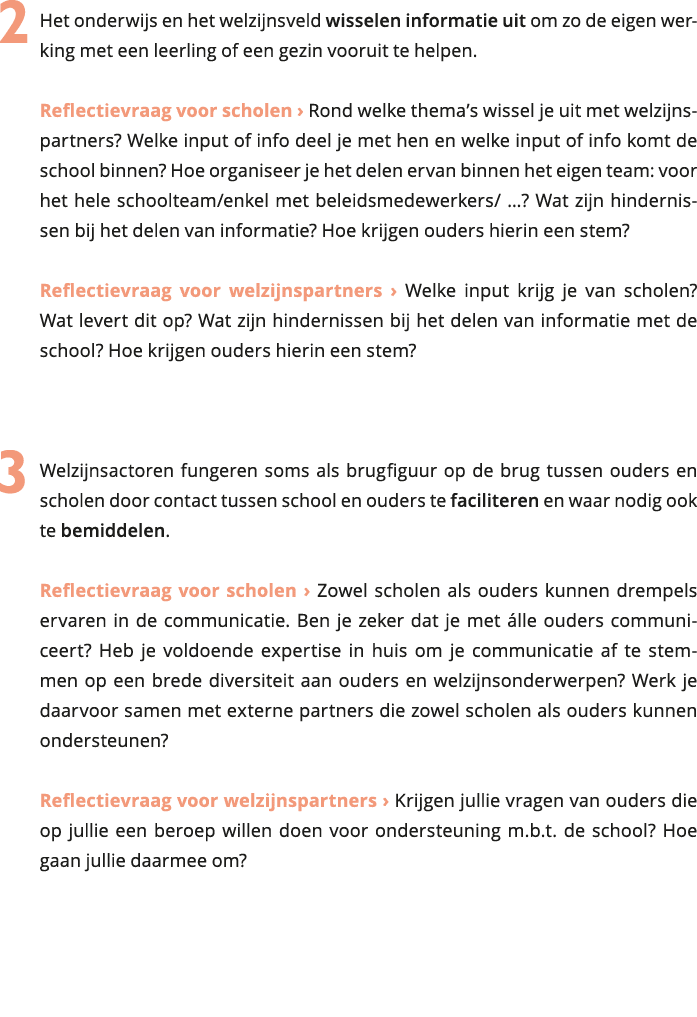 2 Het onderwijs en het welzijnsveld wisselen informatie uit om zo de eigen werking met een leerling of een gezin vooruit te helpen.

Reflectievraag voor scholen › Rond welke thema's wissel je uit met welzijnspartners? Welke input of info deel je met hen en welke input of info komt de school binnen? Hoe organiseer je het delen ervan binnen het eigen team: voor het hele schoolteam/enkel met beleidsmedewerkers/ ...? Wat zijn hindernissen bij het delen van informatie? Hoe krijgen ouders hierin een stem?

Reflectievraag voor welzijnspartners › Welke input krijg je van scholen? Wat levert dit op? Wat zijn hindernissen bij het delen van informatie met de school? Hoe krijgen ouders hierin een stem?

3 Welzijnsactoren fungeren soms als brugfiguur op de brug tussen ouders en scholen door contact tussen school en ouders te faciliteren en waar nodig ook te bemiddelen.

Reflectievraag voor scholen › Zowel scholen als ouders kunnen drempels ervaren in de communicatie. Ben je zeker dat je met álle ouders communiceert? Heb je voldoende expertise in huis om je communicatie af te stemmen op een brede diversiteit aan ouders en welzijnsonderwerpen? Werk je daarvoor samen met externe partners die zowel scholen als ouders kunnen ondersteunen?

Reflectievraag voor welzijnspartners › Krijgen jullie vragen van ouders die op jullie een beroep willen doen voor ondersteuning m.b.t. de school? Hoe gaan jullie daarmee om?